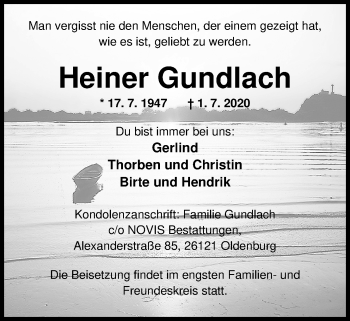 Man vergisst nie den Menschen, der einem gezeigt hat, wie es ist, geliebt zu werden.

Heiner Gundlach

* 17. 7. 1947 † 1. 7. 2020

Du bist immer bei uns:
Gerlind
Thorben und Christin
Birte und Hendrik

Kondolenzanschrift: Familie Gundlach
c/o NOVIS Bestattungen,
Alexanderstraße 85, 26121 Oldenburg

Die Beisetzung findet im engsten Familien- und Freundeskreis statt.